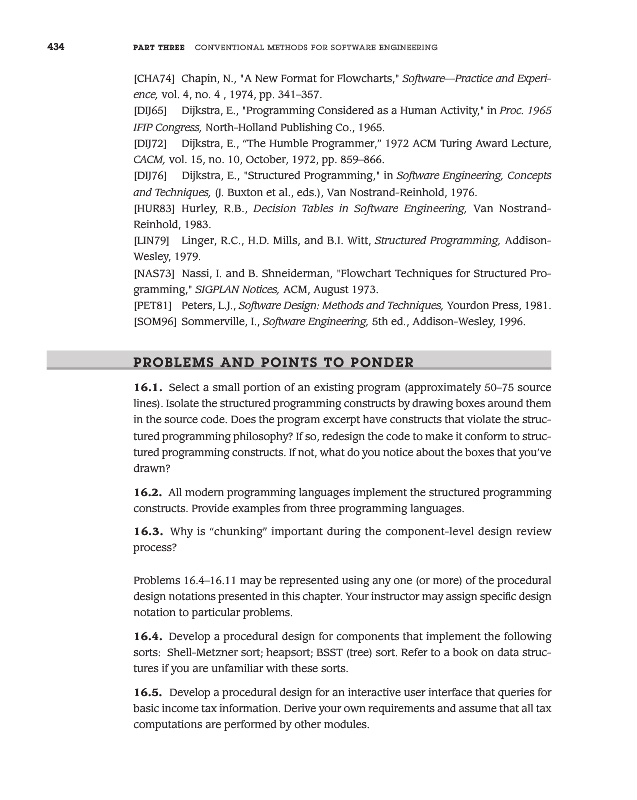 434 PART THREE CONVENTIONAL METHODS FOR SOFTWARE ENGINEERING

[CHA74] Chapin, N., "A New Format for Flowcharts," Software—Practice and Experience, vol. 4, no. 4 , 1974, pp. 341–357.

[DIJ65] Dijkstra, E., "Programming Considered as a Human Activity," in Proc. 1965 IFIP Congress, North-Holland Publishing Co., 1965.

[DIJ72] Dijkstra, E., "The Humble Programmer," 1972 ACM Turing Award Lecture, CACM, vol. 15, no. 10, October, 1972, pp. 859–866.

[DIJ76] Dijkstra, E., "Structured Programming," in Software Engineering, Concepts and Techniques, (J. Buxton et al., eds.), Van Nostrand-Reinhold, 1976.

[HUR83] Hurley, R.B., Decision Tables in Software Engineering, Van Nostrand-Reinhold, 1983.

[LIN79] Linger, R.C., H.D. Mills, and B.I. Witt, Structured Programming, Addison-Wesley, 1979.

[NAS73] Nassi, I. and B. Shneiderman, "Flowchart Techniques for Structured Programming," SIGPLAN Notices, ACM, August 1973.

[PET81] Peters, L.J., Software Design: Methods and Techniques, Yourdon Press, 1981.

[SOM96] Sommerville, I., Software Engineering, 5th ed., Addison-Wesley, 1996.

PROBLEMS AND POINTS TO PONDER

16.1. Select a small portion of an existing program (approximately 50–75 source lines). Isolate the structured programming constructs by drawing boxes around them in the source code. Does the program excerpt have constructs that violate the structured programming philosophy? If so, redesign the code to make it conform to structured programming constructs. If not, what do you notice about the boxes that you've drawn?

16.2. All modern programming languages implement the structured programming constructs. Provide examples from three programming languages.

16.3. Why is "chunking" important during the component-level design review process?

Problems 16.4–16.11 may be represented using any one (or more) of the procedural design notations presented in this chapter. Your instructor may assign specific design notation to particular problems.

16.4. Develop a procedural design for components that implement the following sorts: Shell-Metzner sort; heapsort; BSST (tree) sort. Refer to a book on data structures if you are unfamiliar with these sorts.

16.5. Develop a procedural design for an interactive user interface that queries for basic income tax information. Derive your own requirements and assume that all tax computations are performed by other modules.